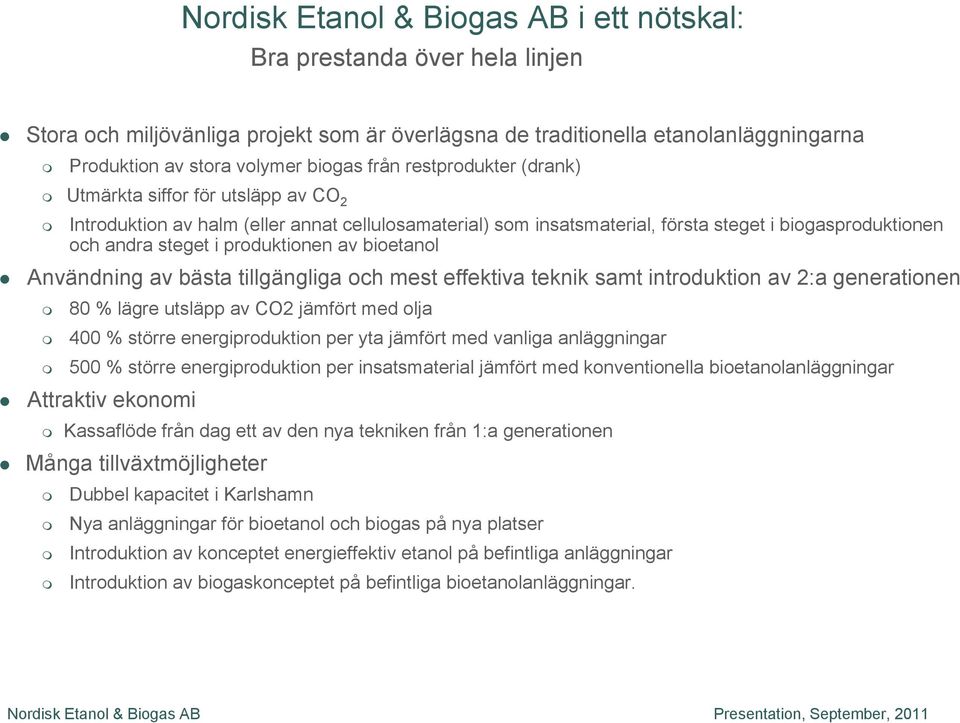 Nordisk Etanol & Biogas AB i ett nötskal:
Bra prestanda över hela linjen

- Stora och miljövänliga projekt som är överlägsna de traditionella etanolanläggningarna
  - Produktion av stora volymer biogas från restprodukter (drank)
  - Utmärkta siffor för utsläpp av $CO_2$
  - Introduktion av halm (eller annat cellulosamaterial) som insatsmaterial, första steget i biogasproduktionen och andra steget i produktionen av bioetanol
- Användning av bästa tillgängliga och mest effektiva teknik samt introduktion av 2:a generationen
  - 80 % lägre utsläpp av CO2 jämfört med olja
  - 400 % större energiproduktion per yta jämfört med vanliga anläggningar
  - 500 % större energiproduktion per insatsmaterial jämfört med konventionella bioetanolanläggningar
- Attraktiv ekonomi
  - Kassaflöde från dag ett av den nya tekniken från 1:a generationen
- Många tillväxtmöjligheter
  - Dubbel kapacitet i Karlshamn
  - Nya anläggningar för bioetanol och biogas på nya platser
  - Introduktion av konceptet energieffektiv etanol på befintliga anläggningar
  - Introduktion av biogaskonceptet på befintliga bioetanolanläggningar.

Nordisk Etanol & Biogas AB
Presentation, September, 2011